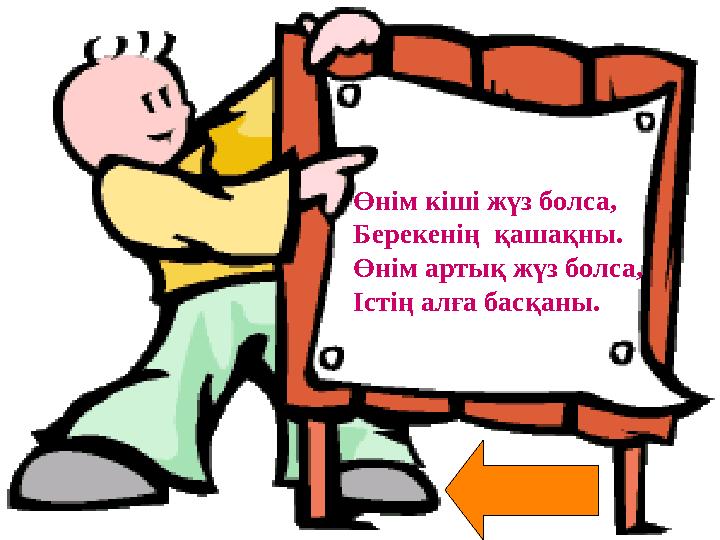 Өнім кіші жүз болса,
Берекенің қашақны.
Өнім артық жүз болса,
Істің алға басқаны.